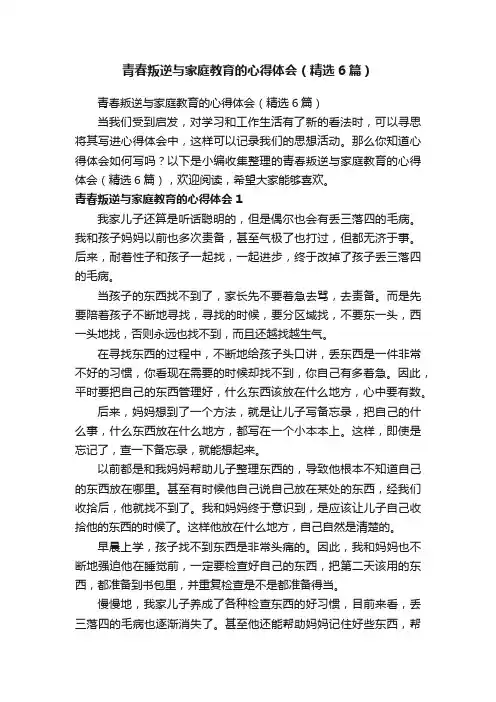 青春叛逆与家庭教育的心得体会（精选6篇）

青春叛逆与家庭教育的心得体会（精选6篇）

当我们受到启发，对学习和工作生活有了新的看法时，可以寻思将其写进心得体会中，这样可以记录我们的思想活动。那么你知道心得体会如何写吗？以下是小编收集整理的青春叛逆与家庭教育的心得体会（精选6篇），欢迎阅读，希望大家能够喜欢。

青春叛逆与家庭教育的心得体会1

我家儿子还算是听话聪明的，但是偶尔也会有丢三落四的毛病。我和孩子妈妈以前也多次责备，甚至气极了也打过，但都无济于事。后来，耐着性子和孩子一起找，一起进步，终于改掉了孩子丢三落四的毛病。

当孩子的东西找不到了，家长先不要着急去骂，去责备。而是先要陪着孩子不断地寻找，寻找的时候，要分区域找，不要东一头，西一头地找，否则永远也找不到，而且还越找越生气。

在寻找东西的过程中，不断地给孩子头口讲，丢东西是一件非常不好的习惯，你看现在需要的时候却找不到，你自己有多着急。因此，平时要把自己的东西管理好，什么东西该放在什么地方，心中要有数。

后来，妈妈想到了一个方法，就是让儿子写备忘录，把自己的什么事，什么东西放在什么地方，都写在一个小本本上。这样，即使是忘记了，查一下备忘录，就能想起来。

以前都是和我妈妈帮助儿子整理东西的，导致他根本不知道自己的东西放在哪里。甚至有时候他自己说自己放在某处的东西，经我们收拾后，他就找不到了。我和妈妈终于意识到，是应该让儿子自己收拾他的东西的时候了。这样他放在什么地方，自己自然是清楚的。

早晨上学，孩子找不到东西是非常头痛的。因此，我和妈妈也不断地强迫他在睡觉前，一定要检查好自己的东西，把第二天该用的东西，都准备到书包里，并重复检查是不是都准备得当。

慢慢地，我家儿子养成了各种检查东西的好习惯，目前来看，丢三落四的毛病也逐渐消失了。甚至他还能帮助妈妈记住好些东西，帮